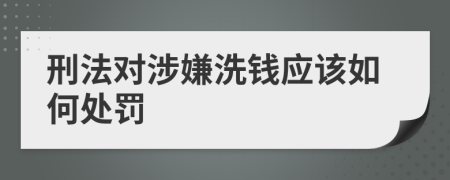 刑法对涉嫌洗钱应该如何处罚